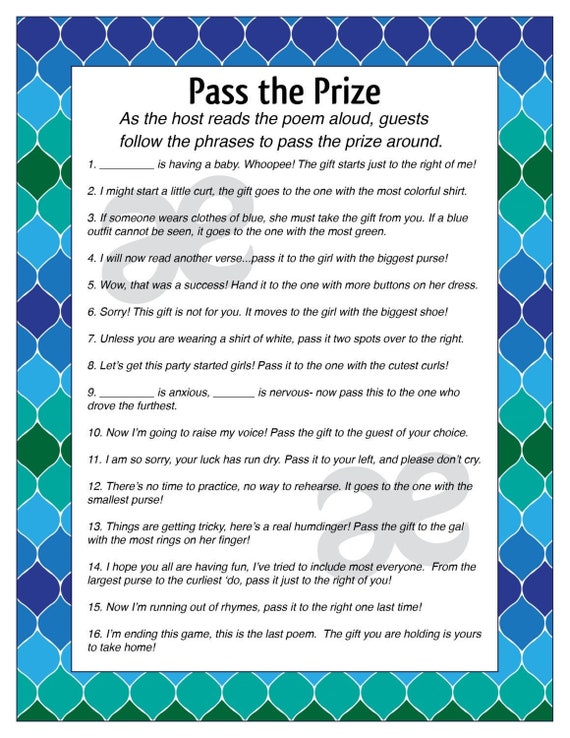 Pass the Prize

As the host reads the poem aloud, guests follow the phrases to pass the prize around.

1. _________ is having a baby. Whoopee! The gift starts just to the right of me!

2. I might start a little curt, the gift goes to the one with the most colorful shirt.

3. If someone wears clothes of blue, she must take the gift from you. If a blue outfit cannot be seen, it goes to the one with the most green.

4. I will now read another verse...pass it to the girl with the biggest purse!

5. Wow, that was a success! Hand it to the one with more buttons on her dress.

6. Sorry! This gift is not for you. It moves to the girl with the biggest shoe!

7. Unless you are wearing a shirt of white, pass it two spots over to the right.

8. Let's get this party started girls! Pass it to the one with the cutest curls!

9. _________ is anxious, _______ is nervous- now pass this to the one who drove the furthest.

10. Now I'm going to raise my voice! Pass the gift to the guest of your choice.

11. I am so sorry, your luck has run dry. Pass it to your left, and please don't cry.

12. There's no time to practice, no way to rehearse. It goes to the one with the smallest purse!

13. Things are getting tricky, here's a real humdinger! Pass the gift to the gal with the most rings on her finger!

14. I hope you all are having fun, I've tried to include most everyone. From the largest purse to the curliest 'do, pass it just to the right of you!

15. Now I'm running out of rhymes, pass it to the right one last time!

16. I'm ending this game, this is the last poem. The gift you are holding is yours to take home!